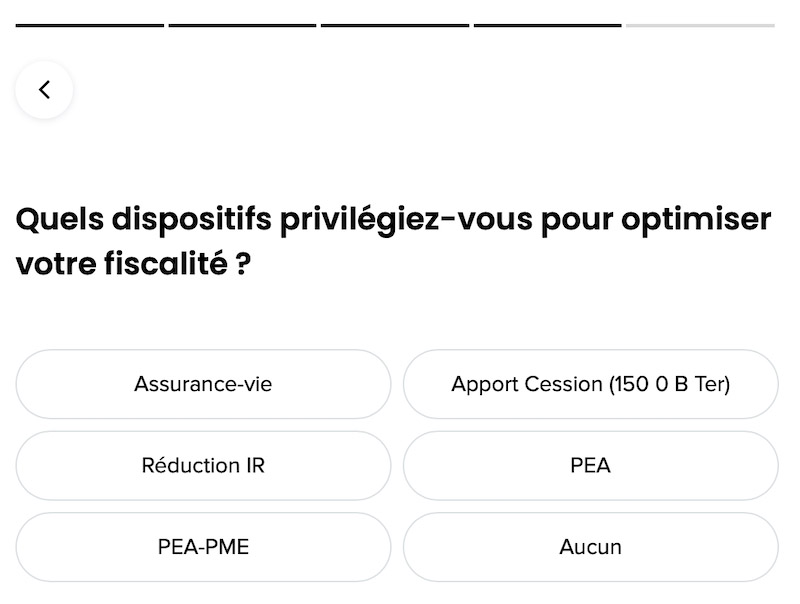 Quels dispositifs privilégiez-vous pour optimiser votre fiscalité ?

Assurance-vie

Apport Cession (150 0 B Ter)

Réduction IR

PEA

PEA-PME

Aucun